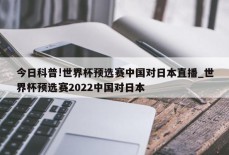 今日科普!世界杯预选赛中国对日本直播_世界杯预选赛2022中国对日本